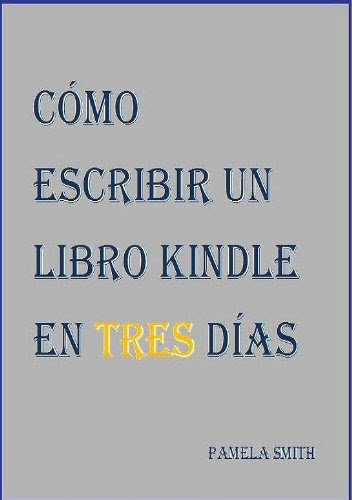 CÓMO ESCRIBIR UN LIBRO KINDLE EN TRES DÍAS

PAMELA SMITH